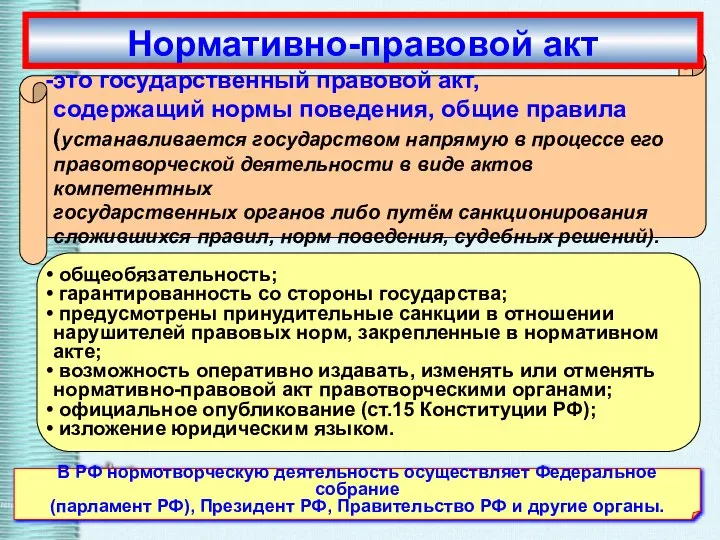 Нормативно-правовой акт

-это государственный правовой акт, содержащий нормы поведения, общие правила (устанавливается государством напрямую в процессе его правотворческой деятельности в виде актов компетентных государственных органов либо путём санкционирования сложившихся правил, норм поведения, судебных решений).

• общеобязательность;
• гарантированность со стороны государства;
• предусмотрены принудительные санкции в отношении нарушителей правовых норм, закрепленные в нормативном акте;
• возможность оперативно издавать, изменять или отменять нормативно-правовой акт правотворческими органами;
• официальное опубликование (ст.15 Конституции РФ);
• изложение юридическим языком.

В РФ нормотворческую деятельность осуществляет Федеральное собрание (парламент РФ), Президент РФ, Правительство РФ и другие органы.